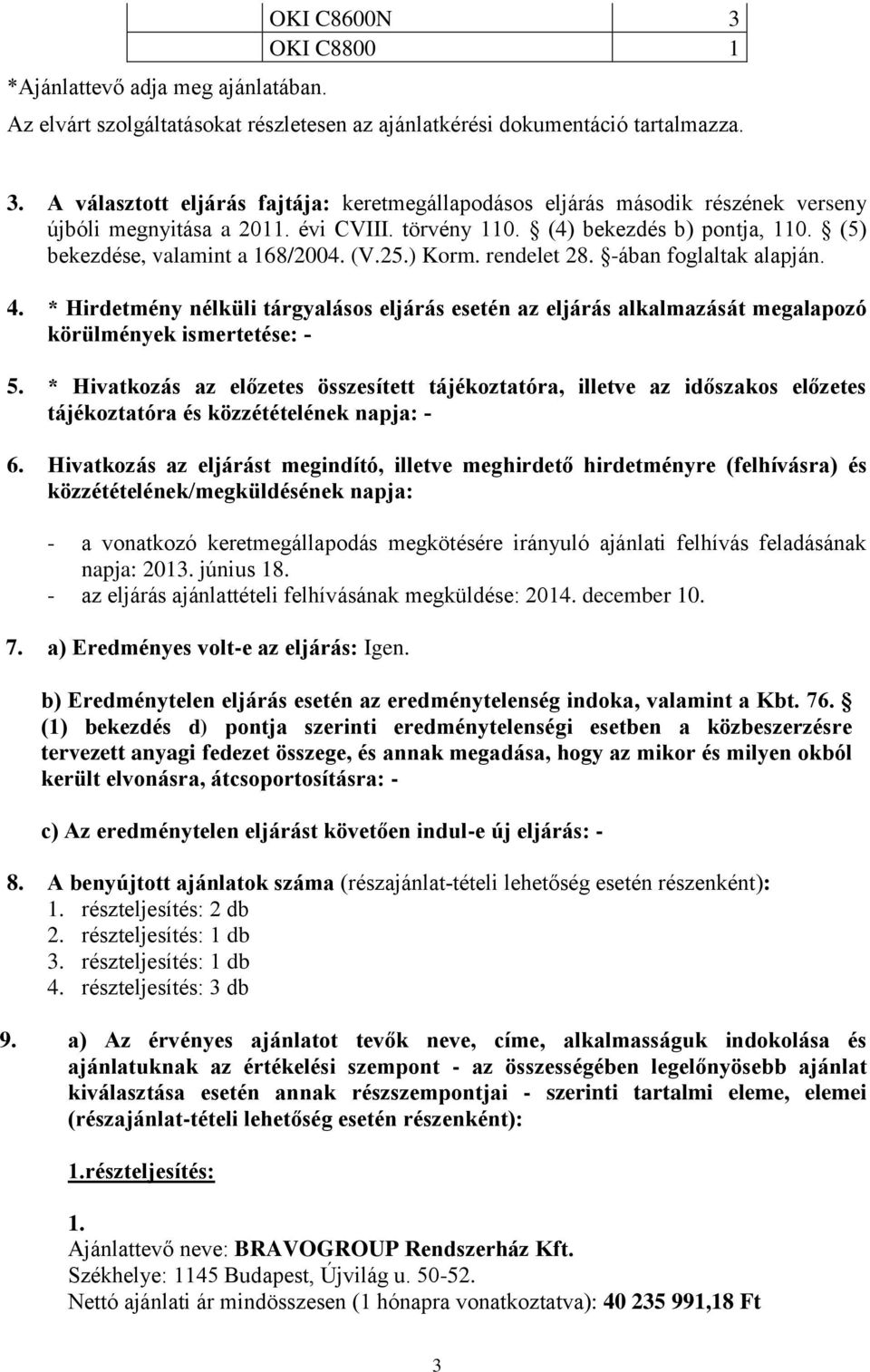 |  | OKI C8600N | 3 |
|---|---|---|
|  | OKI C8800 | 1 |

*Ajánlattevő adja meg ajánlatában.

Az elvárt szolgáltatásokat részletesen az ajánlatkérési dokumentáció tartalmazza.

3. A választott eljárás fajtája: keretmegállapodásos eljárás második részének verseny újbóli megnyitása a 2011. évi CVIII. törvény 110. § (4) bekezdés b) pontja, 110. § (5) bekezdése, valamint a 168/2004. (V.25.) Korm. rendelet 28. §-ában foglaltak alapján.

4. * Hirdetmény nélküli tárgyalásos eljárás esetén az eljárás alkalmazását megalapozó körülmények ismertetése: -

5. * Hivatkozás az előzetes összesített tájékoztatóra, illetve az időszakos előzetes tájékoztatóra és közzétételének napja: -

6. Hivatkozás az eljárást megindító, illetve meghirdető hirdetményre (felhívásra) és közzétételének/megküldésének napja:

- a vonatkozó keretmegállapodás megkötésére irányuló ajánlati felhívás feladásának napja: 2013. június 18.
- az eljárás ajánlattételi felhívásának megküldése: 2014. december 10.

7. a) Eredményes volt-e az eljárás: Igen.

b) Eredménytelen eljárás esetén az eredménytelenség indoka, valamint a Kbt. 76. § (1) bekezdés d) pontja szerinti eredménytelenségi esetben a közbeszerzésre tervezett anyagi fedezet összege, és annak megadása, hogy az mikor és milyen okból került elvonásra, átcsoportosításra: -

c) Az eredménytelen eljárást követően indul-e új eljárás: -

8. A benyújtott ajánlatok száma (részajánlat-tételi lehetőség esetén részenként):
1. részteljesítés: 2 db
2. részteljesítés: 1 db
3. részteljesítés: 1 db
4. részteljesítés: 3 db

9. a) Az érvényes ajánlatot tevők neve, címe, alkalmasságuk indokolása és ajánlatuknak az értékelési szempont - az összességében legelőnyösebb ajánlat kiválasztása esetén annak részszempontjai - szerinti tartalmi eleme, elemei (részajánlat-tételi lehetőség esetén részenként):

1.részteljesítés:

1.
Ajánlattevő neve: BRAVOGROUP Rendszerház Kft.
Székhelye: 1145 Budapest, Újvilág u. 50-52.
Nettó ajánlati ár mindösszesen (1 hónapra vonatkoztatva): 40 235 991,18 Ft

3